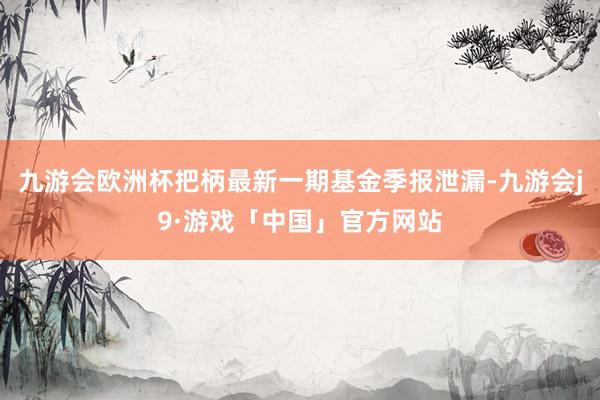 九游会欧洲杯把柄最新一期基金季报泄漏-九游会j9·游戏「中国」官方网站